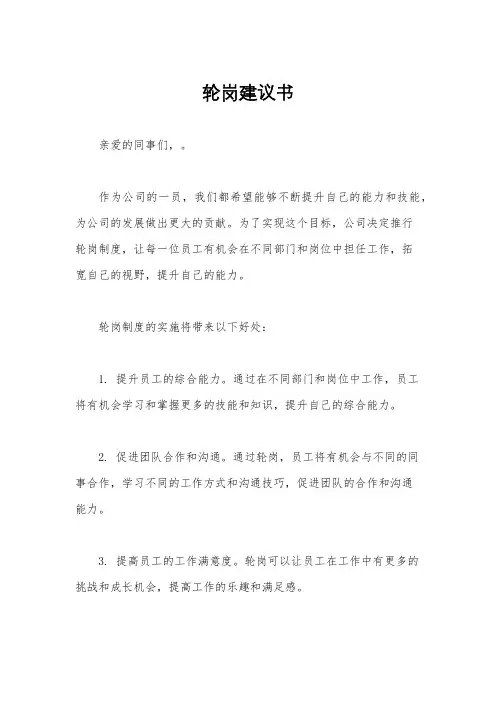 轮岗建议书

亲爱的同事们，。

作为公司的一员，我们都希望能够不断提升自己的能力和技能，为公司的发展做出更大的贡献。为了实现这个目标，公司决定推行轮岗制度，让每一位员工有机会在不同部门和岗位中担任工作，拓宽自己的视野，提升自己的能力。

轮岗制度的实施将带来以下好处：

1. 提升员工的综合能力。通过在不同部门和岗位中工作，员工将有机会学习和掌握更多的技能和知识，提升自己的综合能力。

2. 促进团队合作和沟通。通过轮岗，员工将有机会与不同的同事合作，学习不同的工作方式和沟通技巧，促进团队的合作和沟通能力。

3. 提高员工的工作满意度。轮岗可以让员工在工作中有更多的挑战和成长机会，提高工作的乐趣和满足感。